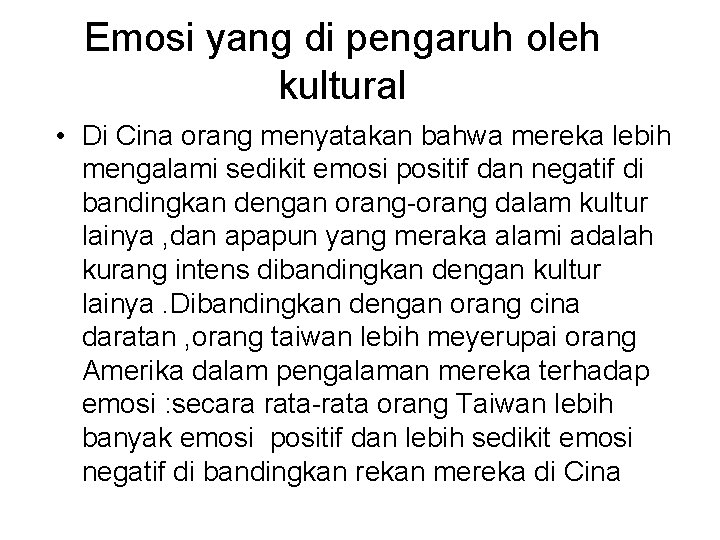 Emosi yang di pengaruh oleh kultural

• Di Cina orang menyatakan bahwa mereka lebih mengalami sedikit emosi positif dan negatif di bandingkan dengan orang-orang dalam kultur lainya ,dan apapun yang meraka alami adalah kurang intens dibandingkan dengan kultur lainya .Dibandingkan dengan orang cina daratan ,orang taiwan lebih meyerupai orang Amerika dalam pengalaman mereka terhadap emosi :secara rata-rata orang Taiwan lebih banyak emosi positif dan lebih sedikit emosi negatif di bandingkan rekan mereka di Cina